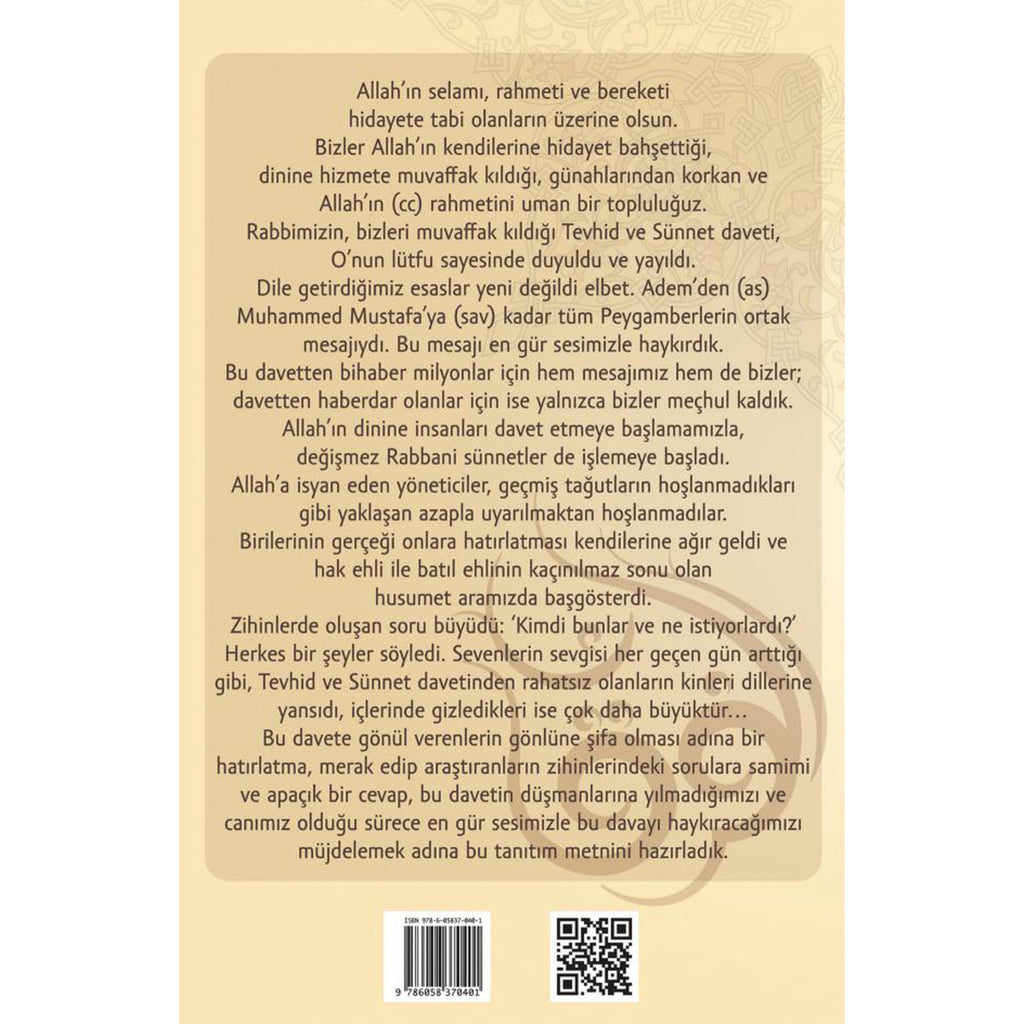 Allah'ın selamı, rahmeti ve bereketi hidayete tabi olanların üzerine olsun.
Bizler Allah'ın kendilerine hidayet bahşettiği, dinine hizmete muvaffak kıldığı, günahlarından korkan ve Allah'ın (cc) rahmetini uman bir topluluğuz.
Rabbimizin, bizleri muvaffak kıldığı Tevhid ve Sünnet daveti, O'nun lütfu sayesinde duyuldu ve yayıldı.
Dile getirdiğimiz esaslar yeni değildi elbet. Adem'den (as) Muhammed Mustafa'ya (sav) kadar tüm Peygamberlerin ortak mesajıydı. Bu mesajı en gür sesimizle haykırdık.
Bu davetten bihaber milyonlar için hem mesajımız hem de bizler; davetten haberdar olanlar için ise yalnızca bizler meçhul kaldık.
Allah'ın dinine insanları davet etmeye başlamamızla, değişmez Rabbani sünnetler de işlemeye başladı.
Allah'a isyan eden yöneticiler, geçmiş tağutların hoşlanmadıkları gibi yaklaşan azapla uyarılmaktan hoşlanmadılar.
Birilerinin gerçeği onlara hatırlatması kendilerine ağır geldi ve hak ehli ile batıl ehlinin kaçınılmaz sonu olan husumet aramızda başgösterdi.
Zihinlerde oluşan soru büyüdü: 'Kimdi bunlar ve ne istiyorlardı?'
Herkes bir şeyler söyledi. Sevenlerin sevgisi her geçen gün arttığı gibi, Tevhid ve Sünnet davetinden rahatsız olanların kinleri dillerine yansıdı, içlerinde gizledikleri ise çok daha büyüktür…
Bu davete gönül verenlerin gönlüne şifa olması adına bir hatırlatma, merak edip araştıranların zihinlerindeki sorulara samimi ve apaçık bir cevap, bu davetin düşmanlarına yılmadığımızı ve canımız olduğu sürece en gür sesimizle bu davayı haykıracağımızı müjdelemek adına bu tanıtım metnini hazırladık.

ISBN 978-6-05837-040-1
9 786058 370401